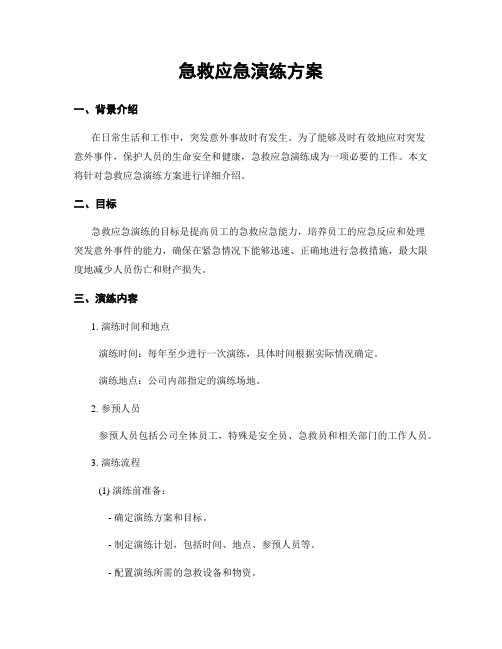 急救应急演练方案

一、背景介绍

在日常生活和工作中，突发意外事故时有发生。为了能够及时有效地应对突发意外事件，保护人员的生命安全和健康，急救应急演练成为一项必要的工作。本文将针对急救应急演练方案进行详细介绍。

二、目标

急救应急演练的目标是提高员工的急救应急能力，培养员工的应急反应和处理突发意外事件的能力，确保在紧急情况下能够迅速、正确地进行急救措施，最大限度地减少人员伤亡和财产损失。

三、演练内容

1. 演练时间和地点

演练时间：每年至少进行一次演练，具体时间根据实际情况确定。

演练地点：公司内部指定的演练场地。

2. 参预人员

参预人员包括公司全体员工，特殊是安全员、急救员和相关部门的工作人员。

3. 演练流程

(1) 演练前准备：

- 确定演练方案和目标。

- 制定演练计划，包括时间、地点、参预人员等。

- 配置演练所需的急救设备和物资。